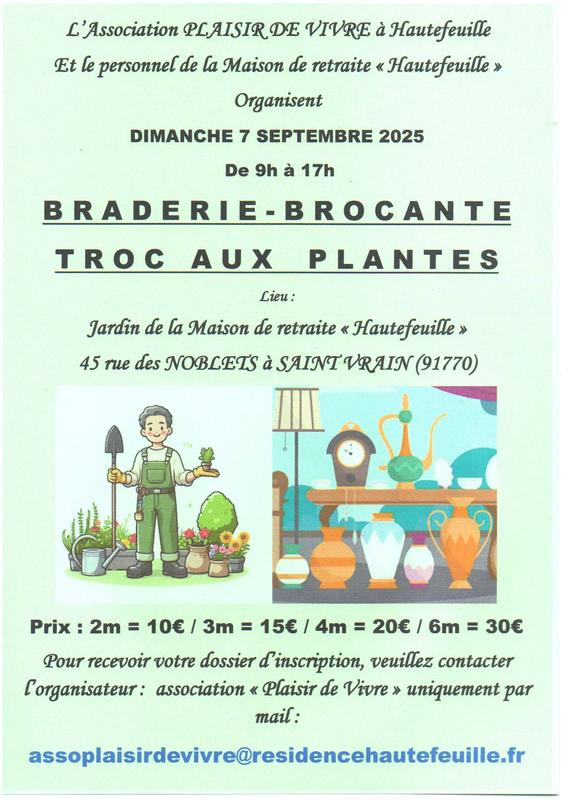 L'Association PLAISIR DE VIVRE à Hautefeuille
Et le personnel de la Maison de retraite « Hautefeuille »
Organisent

DIMANCHE 7 SEPTEMBRE 2025
De 9h à 17h

BRADERIE-BROCANTE
TROC AUX PLANTES

Lieu :
Jardin de la Maison de retraite « Hautefeuille »
45 rue des NOBLETS à SAINT VRAIN (91770)

Prix : 2m = 10€ / 3m = 15€ / 4m = 20€ / 6m = 30€

Pour recevoir votre dossier d'inscription, veuillez contacter l'organisateur : association « Plaisir de Vivre » uniquement par mail :

assoplaisirdevivre@residencehautefeuille.fr